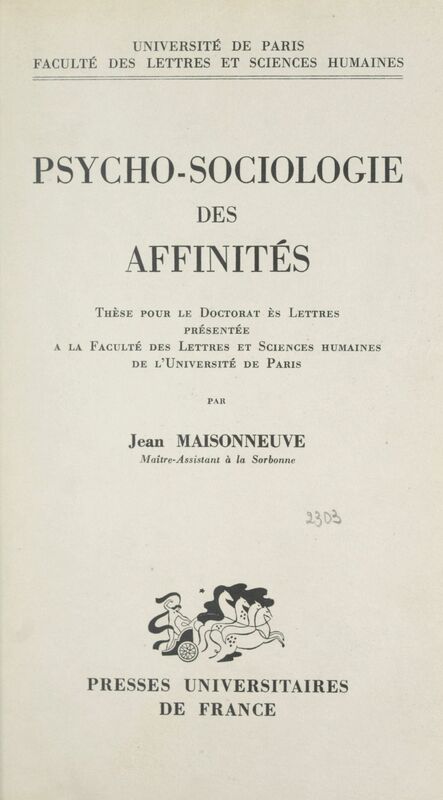 UNIVERSITÉ DE PARIS
FACULTÉ DES LETTRES ET SCIENCES HUMAINES

PSYCHO-SOCIOLOGIE
DES
AFFINITÉS

Thèse pour le Doctorat ès Lettres
présentée
a la Faculté des Lettres et Sciences humaines
de l'Université de Paris

par

Jean MAISONNEUVE
Maître-Assistant à la Sorbonne

2303

PRESSES UNIVERSITAIRES
DE FRANCE